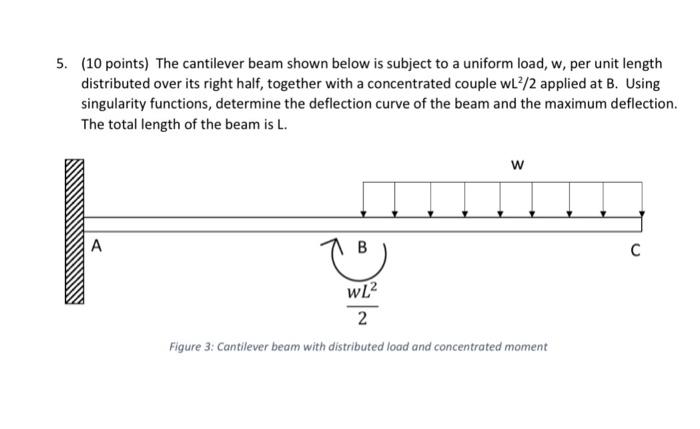 5. (10 points) The cantilever beam shown below is subject to a uniform load, w, per unit length distributed over its right half, together with a concentrated couple $wL^2/2$ applied at B. Using singularity functions, determine the deflection curve of the beam and the maximum deflection. The total length of the beam is L.

w

A

B

C

$\frac{wL^2}{2}$

Figure 3: Cantilever beam with distributed load and concentrated moment